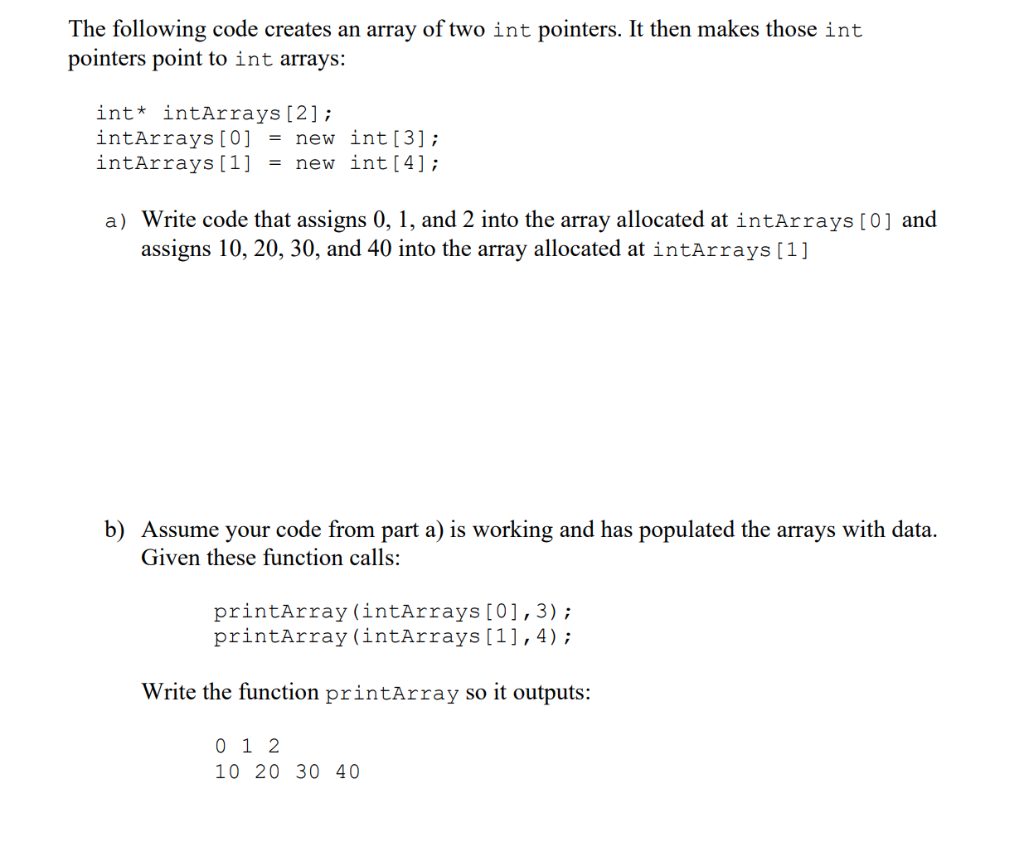 The following code creates an array of two int pointers. It then makes those int pointers point to int arrays:

int* intArrays[2];
intArrays[0] = new int[3];
intArrays[1] = new int[4];

a) Write code that assigns 0, 1, and 2 into the array allocated at intArrays[0] and assigns 10, 20, 30, and 40 into the array allocated at intArrays[1]

b) Assume your code from part a) is working and has populated the arrays with data. Given these function calls:

printArray(intArrays[0],3);
printArray(intArrays[1],4);

Write the function printArray so it outputs:

0 1 2
10 20 30 40